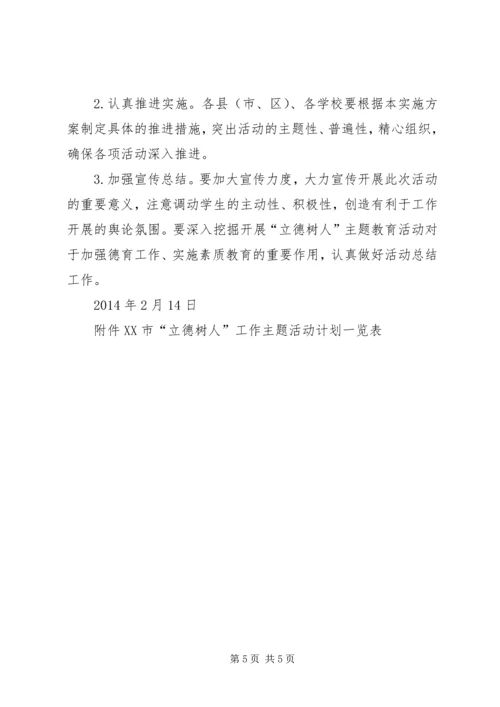 2. 认真推进实施。各县（市、区）、各学校要根据本实施方案制定具体的推进措施，突出活动的主题性、普遍性，精心组织，确保各项活动深入推进。

3. 加强宣传总结。要加大宣传力度，大力宣传开展此次活动的重要意义，注意调动学生的主动性、积极性，创造有利于工作开展的舆论氛围。要深入挖掘开展“立德树人”主题教育活动对于加强德育工作、实施素质教育的重要作用，认真做好活动总结工作。

2014 年 2 月 14 日

附件 XX 市“立德树人”工作主题活动计划一览表

第 5 页 共 5 页